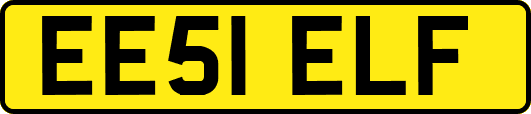 EE51 ELF